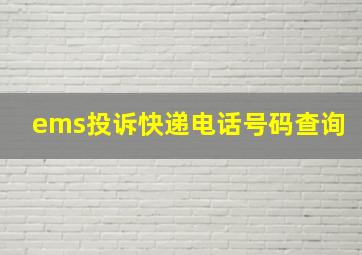 ems投诉快递电话号码查询